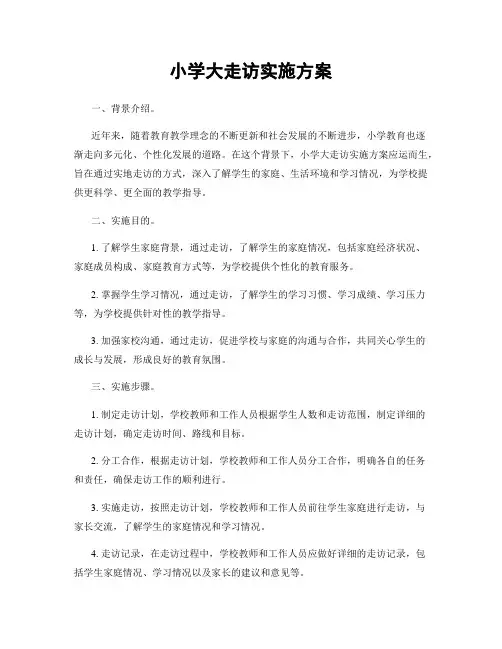 小学大走访实施方案

一、背景介绍。

近年来，随着教育教学理念的不断更新和社会发展的不断进步，小学教育也逐渐走向多元化、个性化发展的道路。在这个背景下，小学大走访实施方案应运而生，旨在通过实地走访的方式，深入了解学生的家庭、生活环境和学习情况，为学校提供更科学、更全面的教学指导。

二、实施目的。

1. 了解学生家庭背景，通过走访，了解学生的家庭情况，包括家庭经济状况、家庭成员构成、家庭教育方式等，为学校提供个性化的教育服务。

2. 掌握学生学习情况，通过走访，了解学生的学习习惯、学习成绩、学习压力等，为学校提供针对性的教学指导。

3. 加强家校沟通，通过走访，促进学校与家庭的沟通与合作，共同关心学生的成长与发展，形成良好的教育氛围。

三、实施步骤。

1. 制定走访计划，学校教师和工作人员根据学生人数和走访范围，制定详细的走访计划，确定走访时间、路线和目标。

2. 分工合作，根据走访计划，学校教师和工作人员分工合作，明确各自的任务和责任，确保走访工作的顺利进行。

3. 实施走访，按照走访计划，学校教师和工作人员前往学生家庭进行走访，与家长交流，了解学生的家庭情况和学习情况。

4. 走访记录，在走访过程中，学校教师和工作人员应做好详细的走访记录，包括学生家庭情况、学习情况以及家长的建议和意见等。